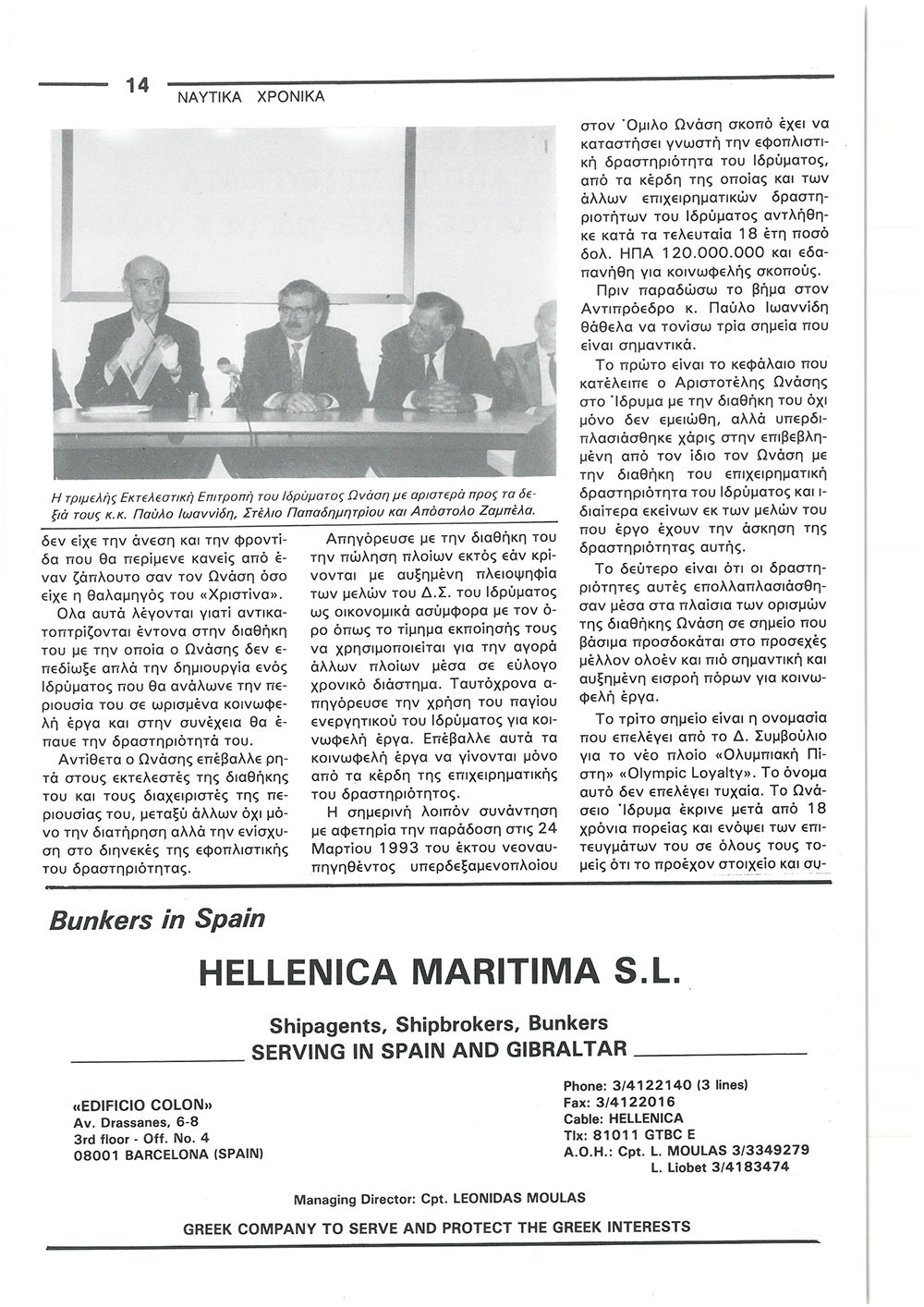 14 ΝΑΥΤΙΚΑ ΧΡΟΝΙΚΑ

Η τριμελής Εκτελεστική Επιτροπή του Ιδρύματος Ωνάση με αριστερά προς τα δεξιά τους κ.κ. Παύλο Ιωαννίδη, Στέλιο Παπαδημητρίου και Απόστολο Ζαμπέλα.

δεν είχε την άνεση και την φροντίδα που θα περίμενε κανείς από έναν ζάπλουτο σαν τον Ωνάση όσο είχε η θαλαμηγός του «Χριστίνα».

Ολα αυτά λέγονται γιατί αντικατοπτρίζονται έντονα στην διαθήκη του με την οποία ο Ωνάσης δεν επεδίωξε απλά την δημιουργία ενός Ιδρύματος που θα ανάλωνε την περιουσία του σε ωρισμένα κοινωφελή έργα και στην συνέχεια θα έπαυε την δραστηριότητά του.

Αντίθετα ο Ωνάσης επέβαλλε ρητά στους εκτελεστές της διαθήκης του και τους διαχειριστές της περιουσίας του, μεταξύ άλλων όχι μόνο την διατήρηση αλλά την ενίσχυση στο διηνεκές της εφοπλιστικής του δραστηριότητας.

Απηγόρευσε με την διαθήκη του την πώληση πλοίων εκτός εάν κρίνονται με αυξημένη πλειοψηφία των μελών του Δ.Σ. του Ιδρύματος ως οικονομικά ασύμφορα με τον όρο όπως το τίμημα εκποίησής τους να χρησιμοποιείται για την αγορά άλλων πλοίων μέσα σε εύλογο χρονικό διάστημα. Ταυτόχρονα απηγόρευσε την χρήση του παγίου ενεργητικού του Ιδρύματος για κοινωφελή έργα. Επέβαλλε αυτά τα κοινωφελή έργα να γίνονται μόνο από τα κέρδη της επιχειρηματικής του δραστηριότητος.

Η σημερινή λοιπόν συνάντηση με αφετηρία την παράδοση στις 24 Μαρτίου 1993 του έκτου νεοναυπηγηθέντος υπερδεξαμενοπλοίου στον Όμιλο Ωνάση σκοπό έχει να καταστήσει γνωστή την εφοπλιστική δραστηριότητα του Ιδρύματος, από τα κέρδη της οποίας και των άλλων επιχειρηματικών δραστηριοτήτων του Ιδρύματος αντλήθηκε κατά τα τελευταία 18 έτη ποσό δολ. ΗΠΑ 120.000.000 και εδαπανήθη για κοινωφελής σκοπούς.

Πριν παραδώσω το βήμα στον Αντιπρόεδρο κ. Παύλο Ιωαννίδη θάθελα να τονίσω τρία σημεία που είναι σημαντικά.

Το πρώτο είναι το κεφάλαιο που κατέλειπε ο Αριστοτέλης Ωνάσης στο Ίδρυμα με την διαθήκη του όχι μόνο δεν εμειώθη, αλλά υπερδιπλασιάσθηκε χάρις στην επιβεβλημένη από τον ίδιο τον Ωνάση με την διαθήκη του επιχειρηματική δραστηριότητα του Ιδρύματος και ιδιαίτερα εκείνων εκ των μελών του που έργο έχουν την άσκηση της δραστηριότητας αυτής.

Το δεύτερο είναι ότι οι δραστηριότητες αυτές επολλαπλασιάσθησαν μέσα στα πλαίσια των ορισμών της διαθήκης Ωνάση σε σημείο που βάσιμα προσδοκάται στο προσεχές μέλλον ολοέν και πιό σημαντική και αυξημένη εισροή πόρων για κοινωφελή έργα.

Το τρίτο σημείο είναι η ονομασία που επελέγει από το Δ. Συμβούλιο για το νέο πλοίο «Ολυμπιακή Πίστη» «Olympic Loyalty». Το όνομα αυτό δεν επελέγει τυχαία. Το Ωνάσειο Ίδρυμα έκρινε μετά από 18 χρόνια πορείας και ενόψει των επιτευγμάτων του σε όλους τους τομείς ότι το προέχον στοιχείο και συ-

Bunkers in Spain

HELLENICA MARITIMA S.L.

Shipagents, Shipbrokers, Bunkers
SERVING IN SPAIN AND GIBRALTAR

«EDIFICIO COLON»
Av. Drassanes, 6-8
3rd floor - Off. No. 4
08001 BARCELONA (SPAIN)

Phone: 3/4122140 (3 lines)
Fax: 3/4122016
Cable: HELLENICA
Tlx: 81011 GTBC E
A.O.H.: Cpt. L. MOULAS 3/3349279
L. Liobet 3/4183474

Managing Director: Cpt. LEONIDAS MOULAS

GREEK COMPANY TO SERVE AND PROTECT THE GREEK INTERESTS